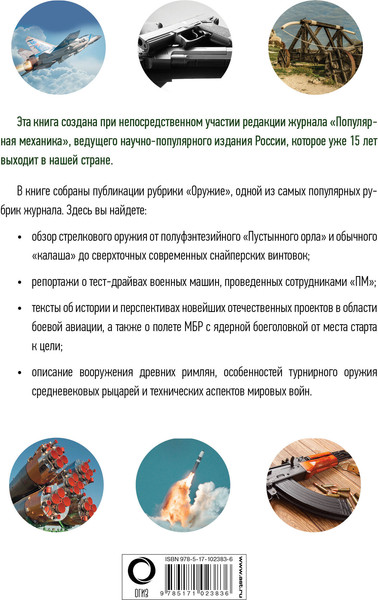 Эта книга создана при непосредственном участии редакции журнала «Популярная механика», ведущего научно-популярного издания России, которое уже 15 лет выходит в нашей стране.

В книге собраны публикации рубрики «Оружие», одной из самых популярных рубрик журнала. Здесь вы найдете:

• обзор стрелкового оружия от полуфэнтезийного «Пустынного орла» и обычного «калаша» до сверхточных современных снайперских винтовок;

• репортажи о тест-драйвах военных машин, проведенных сотрудниками «ПМ»;

• тексты об истории и перспективах новейших отечественных проектов в области боевой авиации, а также о полете МБР с ядерной боеголовкой от места старта к цели;

• описание вооружения древних римлян, особенностей турнирного оружия средневековых рыцарей и технических аспектов мировых войн.

ОГИЗ

ISBN 978-5-17-102383-6

9 785171 023836

www.ast.ru